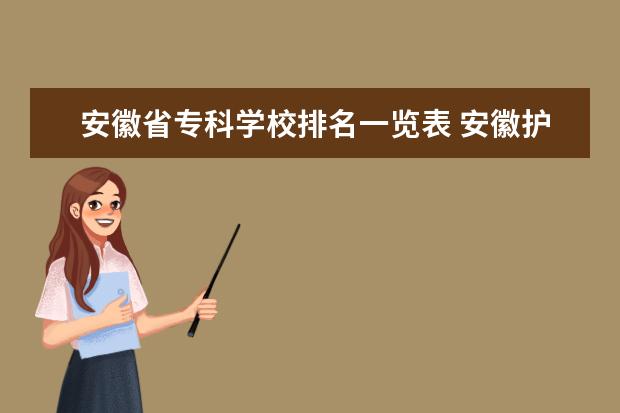 安徽省专科学校排名一览表 安徽护